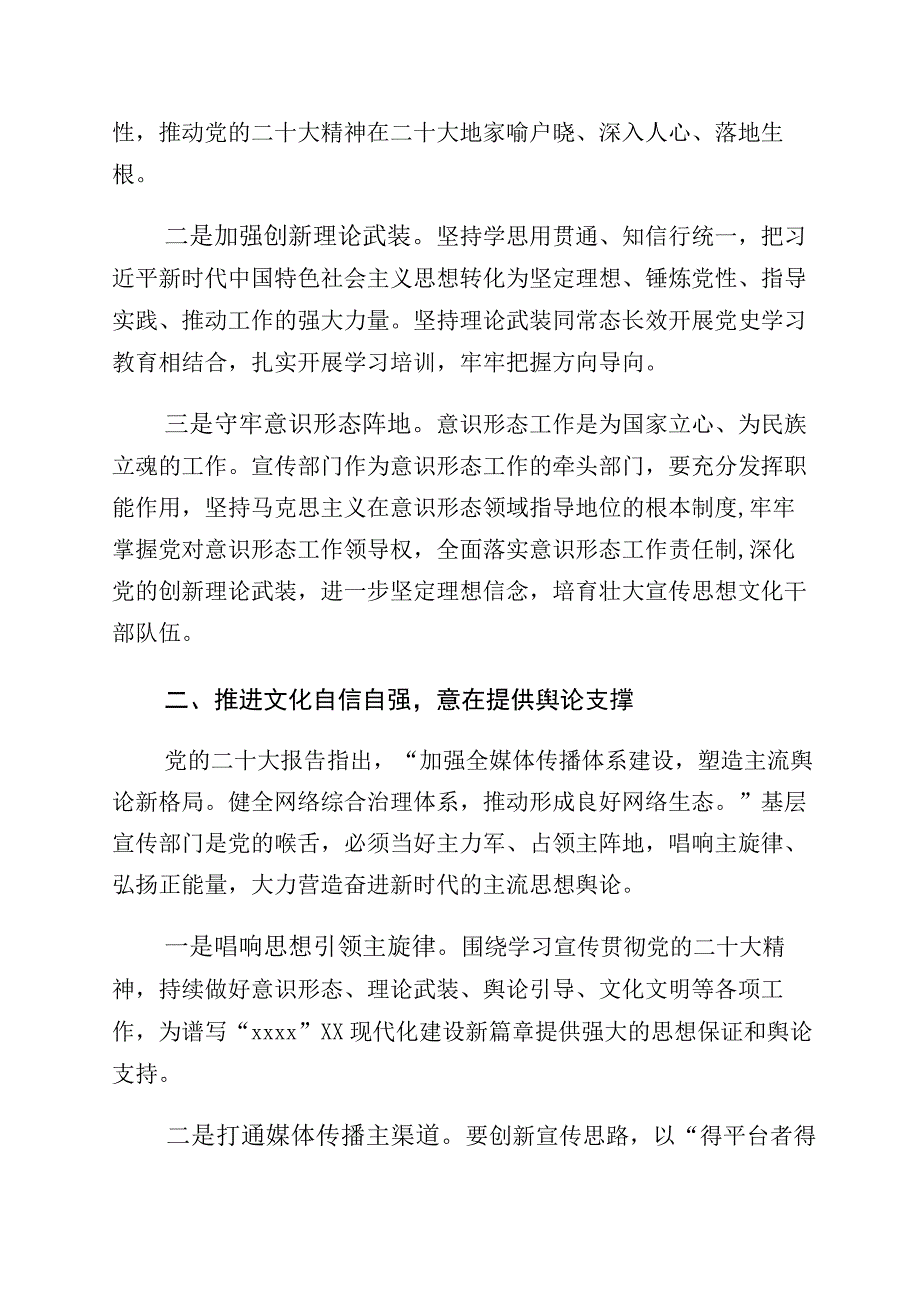 性，推动党的二十大精神在二十大地家喻户晓、深入人心、落地生根。

二是加强创新理论武装。坚持学思用贯通、知信行统一，把习近平新时代中国特色社会主义思想转化为坚定理想、锤炼党性、指导实践、推动工作的强大力量。坚持理论武装同常态长效开展党史学习教育相结合，扎实开展学习培训，牢牢把握方向导向。

三是守牢意识形态阵地。意识形态工作是为国家立心、为民族立魂的工作。宣传部门作为意识形态工作的牵头部门，要充分发挥职能作用，坚持马克思主义在意识形态领域指导地位的根本制度,牢牢掌握党对意识形态工作领导权，全面落实意识形态工作责任制,深化党的创新理论武装，进一步坚定理想信念，培育壮大宣传思想文化干部队伍。

二、推进文化自信自强，意在提供舆论支撑

党的二十大报告指出，“加强全媒体传播体系建设，塑造主流舆论新格局。健全网络综合治理体系，推动形成良好网络生态。”基层宣传部门是党的喉舌，必须当好主力军、占领主阵地，唱响主旋律、弘扬正能量，大力营造奋进新时代的主流思想舆论。

一是唱响思想引领主旋律。围绕学习宣传贯彻党的二十大精神，持续做好意识形态、理论武装、舆论引导、文化文明等各项工作，为谱写“xxxx”XX现代化建设新篇章提供强大的思想保证和舆论支持。

二是打通媒体传播主渠道。要创新宣传思路，以“得平台者得